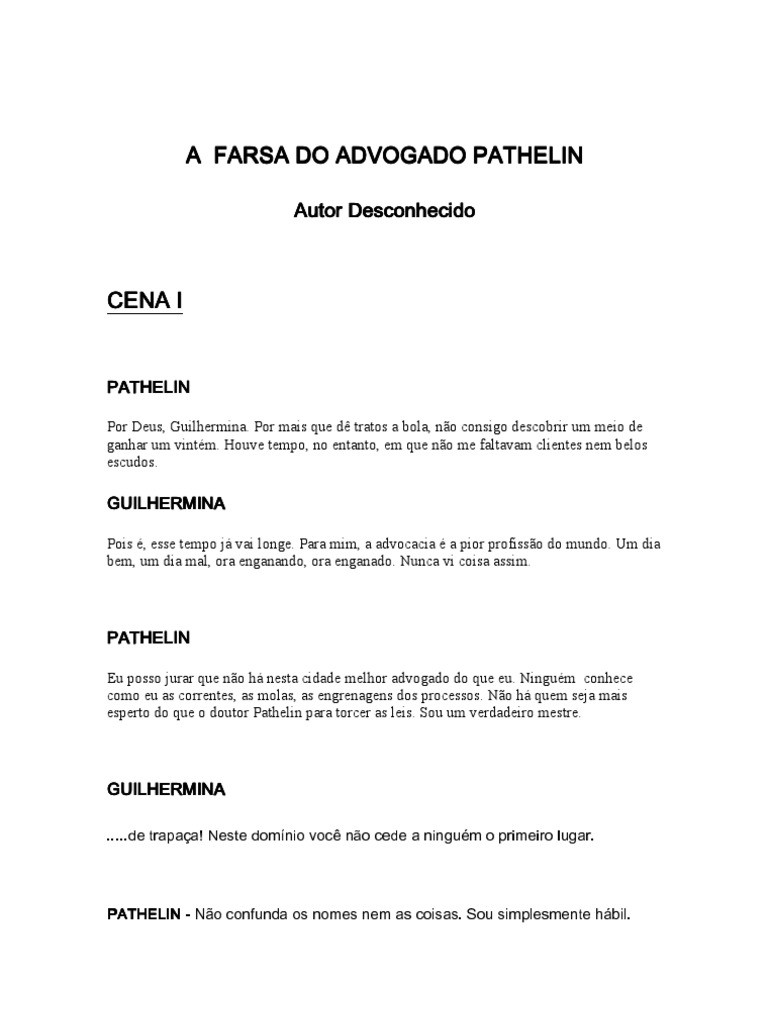 A FARSA DO ADVOGADO PATHELIN

Autor Desconhecido

CENA I

PATHELIN

Por Deus, Guilhermina. Por mais que dê tratos a bola, não consigo descobrir um meio de ganhar um vintém. Houve tempo, no entanto, em que não me faltavam clientes nem belos escudos.

GUILHERMINA

Pois é, esse tempo já vai longe. Para mim, a advocacia é a pior profissão do mundo. Um dia bem, um dia mal, ora enganando, ora enganado. Nunca vi coisa assim.

PATHELIN

Eu posso jurar que não há nesta cidade melhor advogado do que eu. Ninguém conhece como eu as correntes, as molas, as engrenagens dos processos. Não há quem seja mais esperto do que o doutor Pathelin para torcer as leis. Sou um verdadeiro mestre.

GUILHERMINA

.....de trapaça! Neste domínio você não cede a ninguém o primeiro lugar.

PATHELIN - Não confunda os nomes nem as coisas. Sou simplesmente hábil.